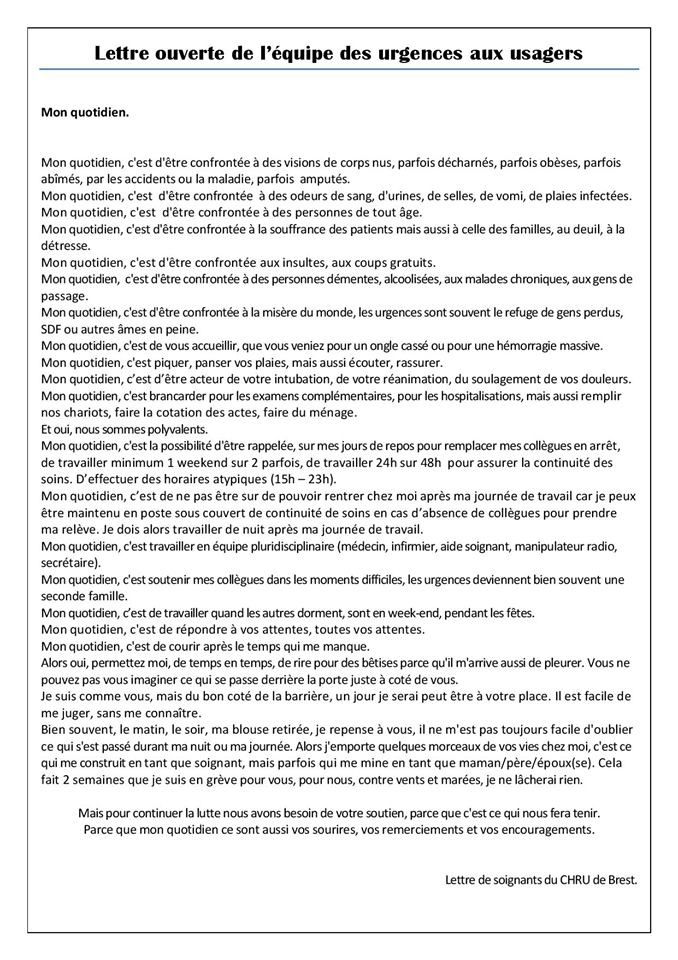 Lettre ouverte de l'équipe des urgences aux usagers

Mon quotidien.

Mon quotidien, c'est d'être confrontée à des visions de corps nus, parfois décharnés, parfois obèses, parfois abîmés, par les accidents ou la maladie, parfois amputés.
Mon quotidien, c'est d'être confrontée à des odeurs de sang, d'urines, de selles, de vomi, de plaies infectées.
Mon quotidien, c'est d'être confrontée à des personnes de tout âge.
Mon quotidien, c'est d'être confrontée à la souffrance des patients mais aussi à celle des familles, au deuil, à la détresse.
Mon quotidien, c'est d'être confrontée aux insultes, aux coups gratuits.
Mon quotidien, c'est d'être confrontée à des personnes démentes, alcoolisées, aux malades chroniques, aux gens de passage.
Mon quotidien, c'est d'être confrontée à la misère du monde, les urgences sont souvent le refuge de gens perdus, SDF ou autres âmes en peine.
Mon quotidien, c'est de vous accueillir, que vous veniez pour un ongle cassé ou pour une hémorragie massive.
Mon quotidien, c'est piquer, panser vos plaies, mais aussi écouter, rassurer.
Mon quotidien, c'est d'être acteur de votre intubation, de votre réanimation, du soulagement de vos douleurs.
Mon quotidien, c'est brancarder pour les examens complémentaires, pour les hospitalisations, mais aussi remplir nos chariots, faire la cotation des actes, faire du ménage.
Et oui, nous sommes polyvalents.
Mon quotidien, c'est la possibilité d'être rappelée, sur mes jours de repos pour remplacer mes collègues en arrêt, de travailler minimum 1 weekend sur 2 parfois, de travailler 24h sur 48h pour assurer la continuité des soins. D'effectuer des horaires atypiques (15h – 23h).
Mon quotidien, c'est de ne pas être sur de pouvoir rentrer chez moi après ma journée de travail car je peux être maintenu en poste sous couvert de continuité de soins en cas d'absence de collègues pour prendre ma relève. Je dois alors travailler de nuit après ma journée de travail.
Mon quotidien, c'est travailler en équipe pluridisciplinaire (médecin, infirmier, aide soignant, manipulateur radio, secrétaire).
Mon quotidien, c'est soutenir mes collègues dans les moments difficiles, les urgences deviennent bien souvent une seconde famille.
Mon quotidien, c'est de travailler quand les autres dorment, sont en week-end, pendant les fêtes.
Mon quotidien, c'est de répondre à vos attentes, toutes vos attentes.
Mon quotidien, c'est de courir après le temps qui me manque.
Alors oui, permettez moi, de temps en temps, de rire pour des bêtises parce qu'il m'arrive aussi de pleurer. Vous ne pouvez pas vous imaginer ce qui se passe derrière la porte juste à coté de vous.
Je suis comme vous, mais du bon coté de la barrière, un jour je serai peut être à votre place. Il est facile de me juger, sans me connaître.
Bien souvent, le matin, le soir, ma blouse retirée, je repense à vous, il ne m'est pas toujours facile d'oublier ce qui s'est passé durant ma nuit ou ma journée. Alors j'emporte quelques morceaux de vos vies chez moi, c'est ce qui me construit en tant que soignant, mais parfois qui me mine en tant que maman/père/époux(se). Cela fait 2 semaines que je suis en grève pour vous, pour nous, contre vents et marées, je ne lâcherai rien.

Mais pour continuer la lutte nous avons besoin de votre soutien, parce que c'est ce qui nous fera tenir.
Parce que mon quotidien ce sont aussi vos sourires, vos remerciements et vos encouragements.

Lettre de soignants du CHRU de Brest.